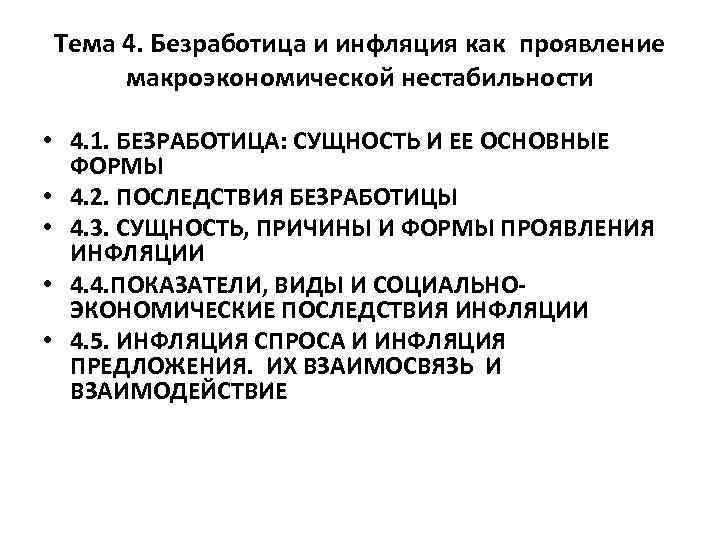 Тема 4. Безработица и инфляция как проявление макроэкономической нестабильности

• 4.1. БЕЗРАБОТИЦА: СУЩНОСТЬ И ЕЕ ОСНОВНЫЕ ФОРМЫ
• 4.2. ПОСЛЕДСТВИЯ БЕЗРАБОТИЦЫ
• 4.3. СУЩНОСТЬ, ПРИЧИНЫ И ФОРМЫ ПРОЯВЛЕНИЯ ИНФЛЯЦИИ
• 4.4.ПОКАЗАТЕЛИ, ВИДЫ И СОЦИАЛЬНО-ЭКОНОМИЧЕСКИЕ ПОСЛЕДСТВИЯ ИНФЛЯЦИИ
• 4.5. ИНФЛЯЦИЯ СПРОСА И ИНФЛЯЦИЯ ПРЕДЛОЖЕНИЯ. ИХ ВЗАИМОСВЯЗЬ И ВЗАИМОДЕЙСТВИЕ